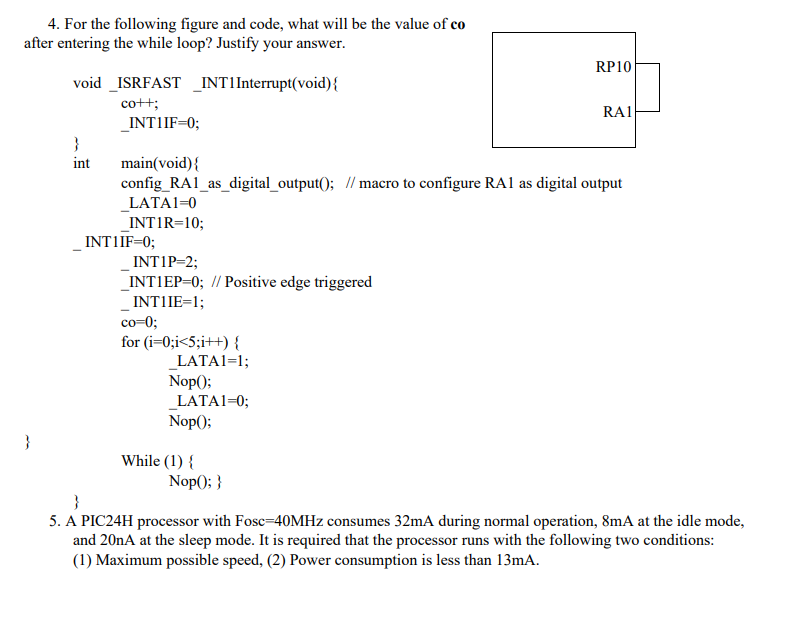 4. For the following figure and code, what will be the value of **co** after entering the while loop? Justify your answer.

RP10

RA1

void _ISRFAST _INT1Interrupt(void){
co++;
_INT1IF=0;
}
int main(void){
config_RA1_as_digital_output(); // macro to configure RA1 as digital output
_LATA1=0
_INT1R=10;
_ INT1IF=0;
_ INT1P=2;
_INT1EP=0; // Positive edge triggered
_ INT1IE=1;
co=0;
for (i=0;i<5;i++) {
_LATA1=1;
Nop();
_LATA1=0;
Nop();
}
While (1) {
Nop(); }
}

5. A PIC24H processor with Fosc=40MHz consumes 32mA during normal operation, 8mA at the idle mode, and 20nA at the sleep mode. It is required that the processor runs with the following two conditions: (1) Maximum possible speed, (2) Power consumption is less than 13mA.